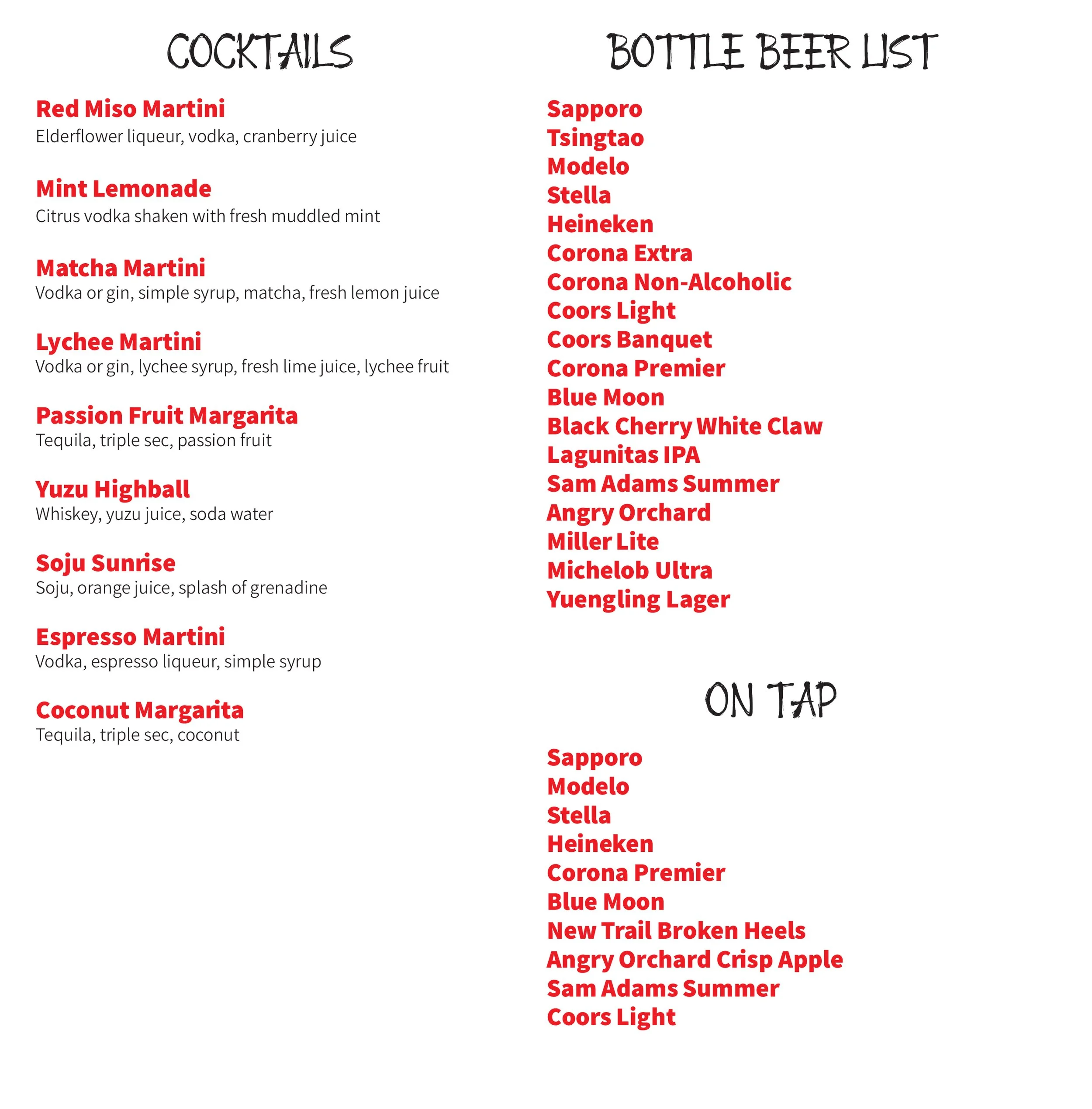 COCKTAILS

Red Miso Martini
Elderflower liqueur, vodka, cranberry juice

Mint Lemonade
Citrus vodka shaken with fresh muddled mint

Matcha Martini
Vodka or gin, simple syrup, matcha, fresh lemon juice

Lychee Martini
Vodka or gin, lychee syrup, fresh lime juice, lychee fruit

Passion Fruit Margarita
Tequila, triple sec, passion fruit

Yuzu Highball
Whiskey, yuzu juice, soda water

Soju Sunrise
Soju, orange juice, splash of grenadine

Espresso Martini
Vodka, espresso liqueur, simple syrup

Coconut Margarita
Tequila, triple sec, coconut

BOTTLE BEER LIST

Sapporo
Tsingtao
Modelo
Stella
Heineken
Corona Extra
Corona Non-Alcoholic
Coors Light
Coors Banquet
Corona Premier
Blue Moon
Black Cherry White Claw
Lagunitas IPA
Sam Adams Summer
Angry Orchard
Miller Lite
Michelob Ultra
Yuengling Lager

ON TAP

Sapporo
Modelo
Stella
Heineken
Corona Premier
Blue Moon
New Trail Broken Heels
Angry Orchard Crisp Apple
Sam Adams Summer
Coors Light